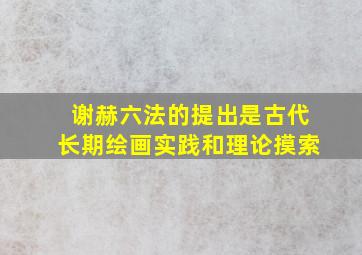 谢赫六法的提出是古代长期绘画实践和理论摸索